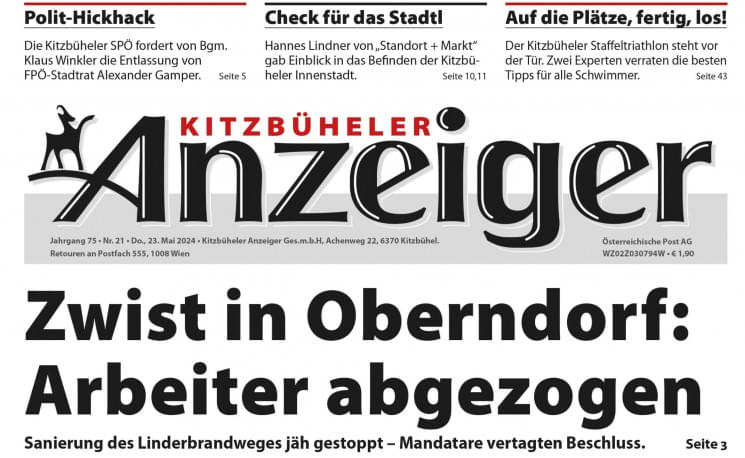 Polit-Hickhack

Die Kitzbüheler SPÖ fordert von Bgm. Klaus Winkler die Entlassung von FPÖ-Stadtrat Alexander Gamper. Seite 5

Check für das Stadtl

Hannes Lindner von „Standort + Markt" gab Einblick in das Befinden der Kitzbüheler Innenstadt. Seite 10,11

Auf die Plätze, fertig, los!

Der Kitzbüheler Staffeltriathlon steht vor der Tür. Zwei Experten verraten die besten Tipps für alle Schwimmer. Seite 43

KITZBÜHELER Anzeiger

Jahrgang 75 • Nr. 21 • Do., 23. Mai 2024 • Kitzbüheler Anzeiger Ges.m.b.H, Achenweg 22, 6370 Kitzbühel. Retouren an Postfach 555, 1008 Wien

Österreichische Post AG WZ02Z030794W • € 1,90

Zwist in Oberndorf: Arbeiter abgezogen

Sanierung des Linderbrandweges jäh gestoppt – Mandatare vertagten Beschluss. Seite 3